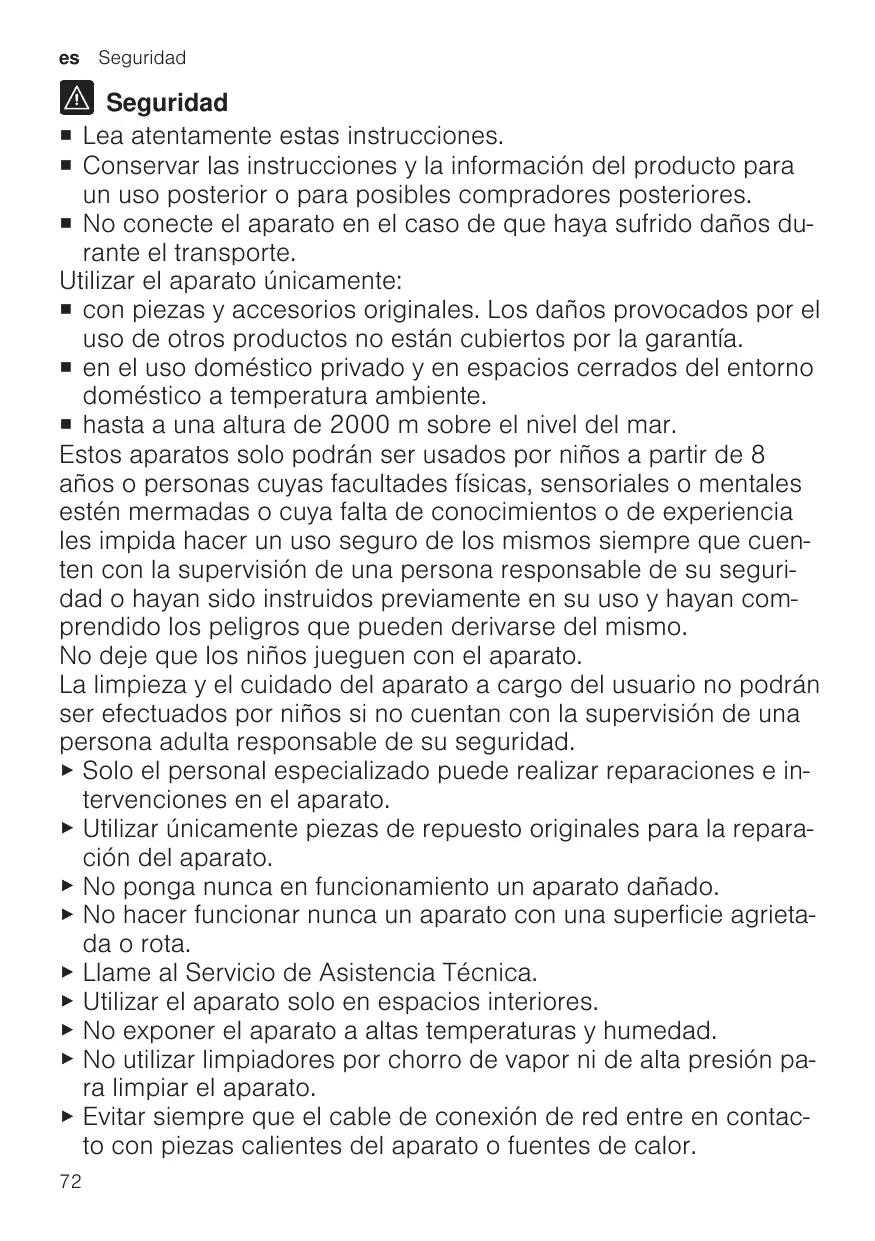 es Seguridad

Seguridad

■ Lea atentamente estas instrucciones.
■ Conservar las instrucciones y la información del producto para un uso posterior o para posibles compradores posteriores.
■ No conecte el aparato en el caso de que haya sufrido daños durante el transporte.

Utilizar el aparato únicamente:
■ con piezas y accesorios originales. Los daños provocados por el uso de otros productos no están cubiertos por la garantía.
■ en el uso doméstico privado y en espacios cerrados del entorno doméstico a temperatura ambiente.
■ hasta a una altura de 2000 m sobre el nivel del mar.

Estos aparatos solo podrán ser usados por niños a partir de 8 años o personas cuyas facultades físicas, sensoriales o mentales estén mermadas o cuya falta de conocimientos o de experiencia les impida hacer un uso seguro de los mismos siempre que cuenten con la supervisión de una persona responsable de su seguridad o hayan sido instruidos previamente en su uso y hayan comprendido los peligros que pueden derivarse del mismo.
No deje que los niños jueguen con el aparato.
La limpieza y el cuidado del aparato a cargo del usuario no podrán ser efectuados por niños si no cuentan con la supervisión de una persona adulta responsable de su seguridad.

▶ Solo el personal especializado puede realizar reparaciones e intervenciones en el aparato.
▶ Utilizar únicamente piezas de repuesto originales para la reparación del aparato.
▶ No ponga nunca en funcionamiento un aparato dañado.
▶ No hacer funcionar nunca un aparato con una superficie agrietada o rota.
▶ Llame al Servicio de Asistencia Técnica.
▶ Utilizar el aparato solo en espacios interiores.
▶ No exponer el aparato a altas temperaturas y humedad.
▶ No utilizar limpiadores por chorro de vapor ni de alta presión para limpiar el aparato.
▶ Evitar siempre que el cable de conexión de red entre en contacto con piezas calientes del aparato o fuentes de calor.

72